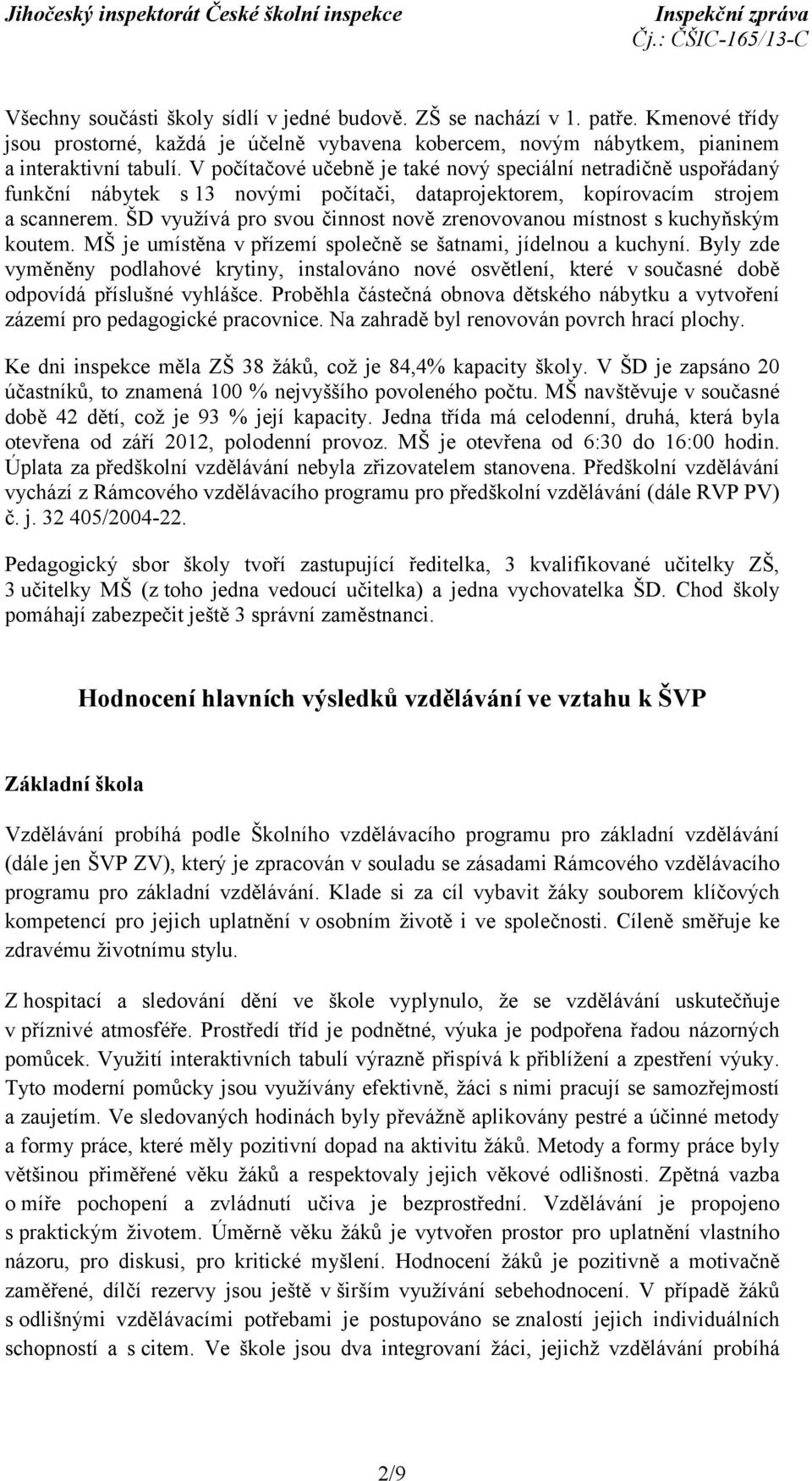 Jihočeský inspektorát České školní inspekce
Inspekční zpráva
Čj.: ČŠIC-165/13-C

Všechny součásti školy sídlí v jedné budově. ZŠ se nachází v 1. patře. Kmenové třídy jsou prostorné, každá je účelně vybavena kobercem, novým nábytkem, pianinem a interaktivní tabulí. V počítačové učebně je také nový speciální netradičně uspořádaný funkční nábytek s 13 novými počítači, dataprojektorem, kopírovacím strojem a scannerem. ŠD využívá pro svou činnost nově zrenovovanou místnost s kuchyňským koutem. MŠ je umístěna v přízemí společně se šatnami, jídelnou a kuchyní. Byly zde vyměněny podlahové krytiny, instalováno nové osvětlení, které v současné době odpovídá příslušné vyhlášce. Proběhla částečná obnova dětského nábytku a vytvoření zázemí pro pedagogické pracovnice. Na zahradě byl renovován povrch hrací plochy.

Ke dni inspekce měla ZŠ 38 žáků, což je 84,4% kapacity školy. V ŠD je zapsáno 20 účastníků, to znamená 100 % nejvyššího povoleného počtu. MŠ navštěvuje v současné době 42 dětí, což je 93 % její kapacity. Jedna třída má celodenní, druhá, která byla otevřena od září 2012, polodenní provoz. MŠ je otevřena od 6:30 do 16:00 hodin. Úplata za předškolní vzdělávání nebyla zřizovatelem stanovena. Předškolní vzdělávání vychází z Rámcového vzdělávacího programu pro předškolní vzdělávání (dále RVP PV) č. j. 32 405/2004-22.

Pedagogický sbor školy tvoří zastupující ředitelka, 3 kvalifikované učitelky ZŠ, 3 učitelky MŠ (z toho jedna vedoucí učitelka) a jedna vychovatelka ŠD. Chod školy pomáhají zabezpečit ještě 3 správní zaměstnanci.

Hodnocení hlavních výsledků vzdělávání ve vztahu k ŠVP

Základní škola

Vzdělávání probíhá podle Školního vzdělávacího programu pro základní vzdělávání (dále jen ŠVP ZV), který je zpracován v souladu se zásadami Rámcového vzdělávacího programu pro základní vzdělávání. Klade si za cíl vybavit žáky souborem klíčových kompetencí pro jejich uplatnění v osobním životě i ve společnosti. Cíleně směřuje ke zdravému životnímu stylu.

Z hospitací a sledování dění ve škole vyplynulo, že se vzdělávání uskutečňuje v příznivé atmosféře. Prostředí tříd je podnětné, výuka je podpořena řadou názorných pomůcek. Využití interaktivních tabulí výrazně přispívá k přiblížení a zpestření výuky. Tyto moderní pomůcky jsou využívány efektivně, žáci s nimi pracují se samozřejmostí a zaujetím. Ve sledovaných hodinách byly převážně aplikovány pestré a účinné metody a formy práce, které měly pozitivní dopad na aktivitu žáků. Metody a formy práce byly většinou přiměřené věku žáků a respektovaly jejich věkové odlišnosti. Zpětná vazba o míře pochopení a zvládnutí učiva je bezprostřední. Vzdělávání je propojeno s praktickým životem. Úměrně věku žáků je vytvořen prostor pro uplatnění vlastního názoru, pro diskusi, pro kritické myšlení. Hodnocení žáků je pozitivně a motivačně zaměřené, dílčí rezervy jsou ještě v širším využívání sebehodnocení. V případě žáků s odlišnými vzdělávacími potřebami je postupováno se znalostí jejich individuálních schopností a s citem. Ve škole jsou dva integrovaní žáci, jejichž vzdělávání probíhá

2/9